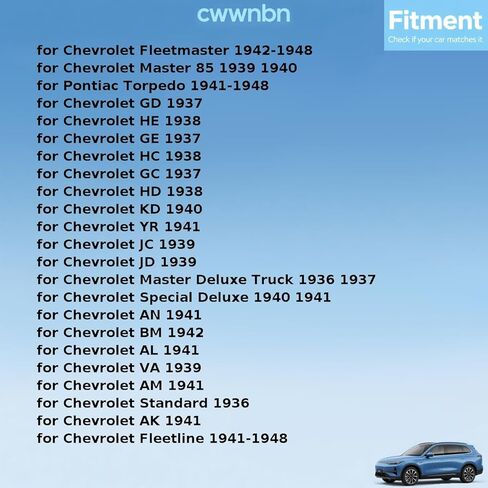 cwwnbn

Fitment
Check if your car matches it

for Chevrolet Fleetmaster 1942-1948
for Chevrolet Master 85 1939 1940
for Pontiac Torpedo 1941-1948
for Chevrolet GD 1937
for Chevrolet HE 1938
for Chevrolet GE 1937
for Chevrolet HC 1938
for Chevrolet GC 1937
for Chevrolet HD 1938
for Chevrolet KD 1940
for Chevrolet YR 1941
for Chevrolet JC 1939
for Chevrolet JD 1939
for Chevrolet Master Deluxe Truck 1936 1937
for Chevrolet Special Deluxe 1940 1941
for Chevrolet AN 1941
for Chevrolet BM 1942
for Chevrolet AL 1941
for Chevrolet VA 1939
for Chevrolet AM 1941
for Chevrolet Standard 1936
for Chevrolet AK 1941
for Chevrolet Fleetline 1941-1948